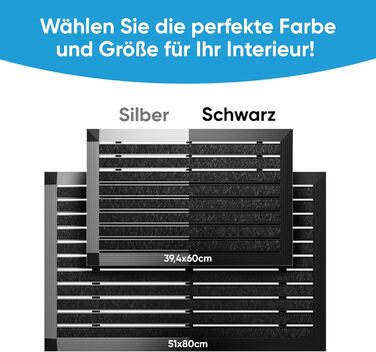 Wählen Sie die perfekte Farbe und Größe für Ihr Interieur!

Silber

Schwarz

39,4x60cm

51x80cm